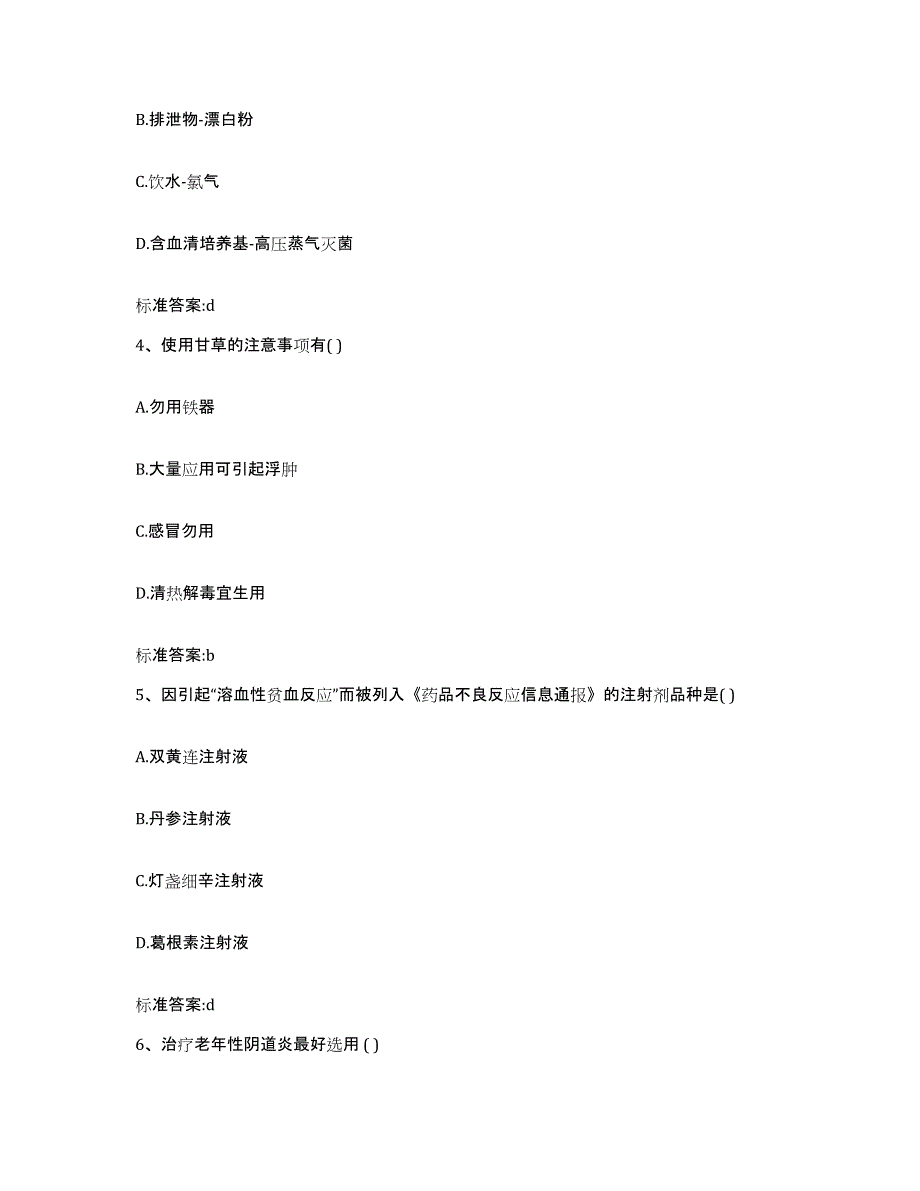 B.排泄物-漂白粉

C.饮水-氯气

D.含血清培养基-高压蒸气灭菌

标准答案:d

4、使用甘草的注意事项有( )

A.勿用铁器

B.大量应用可引起浮肿

C.感冒勿用

D.清热解毒宜生用

标准答案:b

5、因引起“溶血性贫血反应”而被列入《药品不良反应信息通报》的注射剂品种是( )

A.双黄连注射液

B.丹参注射液

C.灯盏细辛注射液

D.葛根素注射液

标准答案:d

6、治疗老年性阴道炎最好选用 ( )